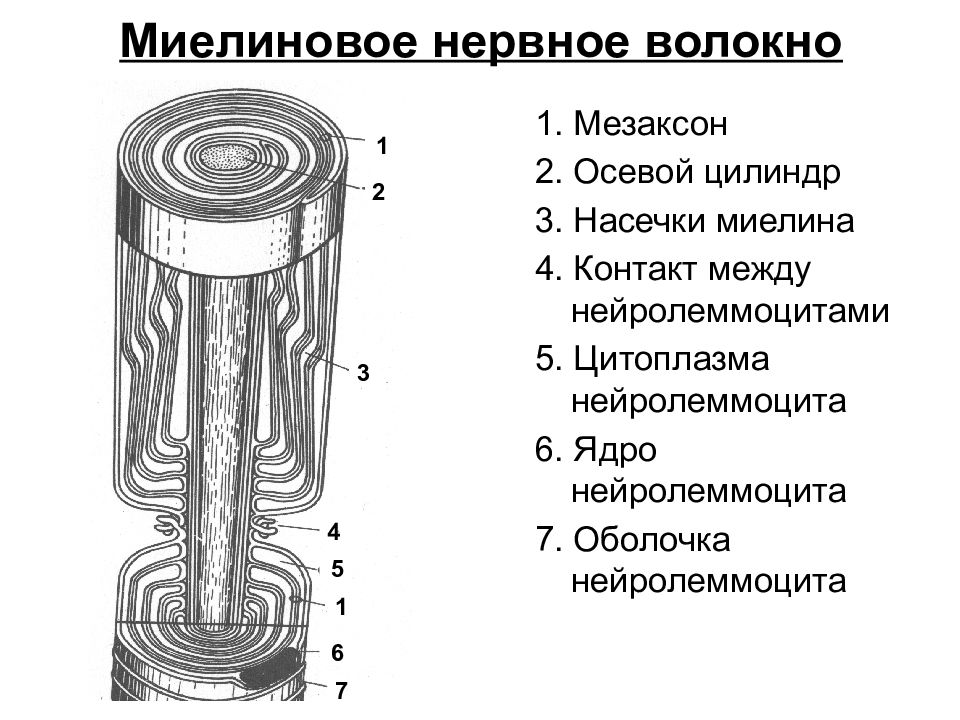 Миелиновое нервное волокно

1
2
3
4
5
1
6
7

1. Мезаксон
2. Осевой цилиндр
3. Насечки миелина
4. Контакт между нейролеммоцитами
5. Цитоплазма нейролеммоцита
6. Ядро нейролеммоцита
7. Оболочка нейролеммоцита